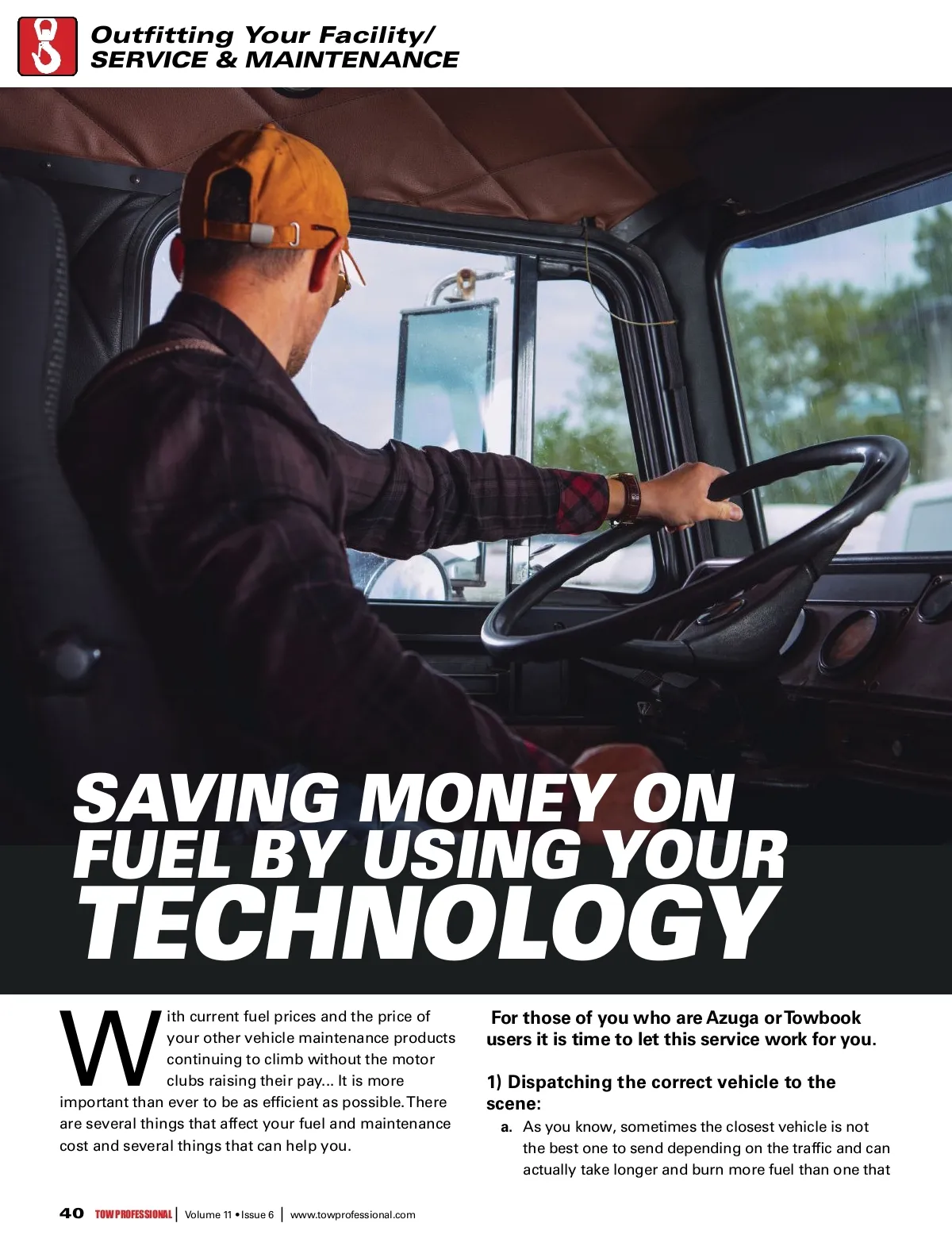 Outfitting Your Facility/
SERVICE & MAINTENANCE

SAVING MONEY ON FUEL BY USING YOUR TECHNOLOGY

With current fuel prices and the price of your other vehicle maintenance products continuing to climb without the motor clubs raising their pay... It is more important than ever to be as efficient as possible. There are several things that affect your fuel and maintenance cost and several things that can help you.

For those of you who are Azuga or Towbook users it is time to let this service work for you.

1) Dispatching the correct vehicle to the scene:

a. As you know, sometimes the closest vehicle is not the best one to send depending on the traffic and can actually take longer and burn more fuel than one that

40 TOW PROFESSIONAL | Volume 11 • Issue 6 | www.towprofessional.com